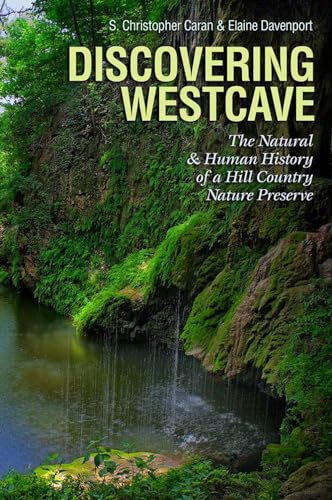 S. Christopher Caran & Elaine Davenport

DISCOVERING WESTCAVE

The Natural & Human History of a Hill Country Nature Preserve